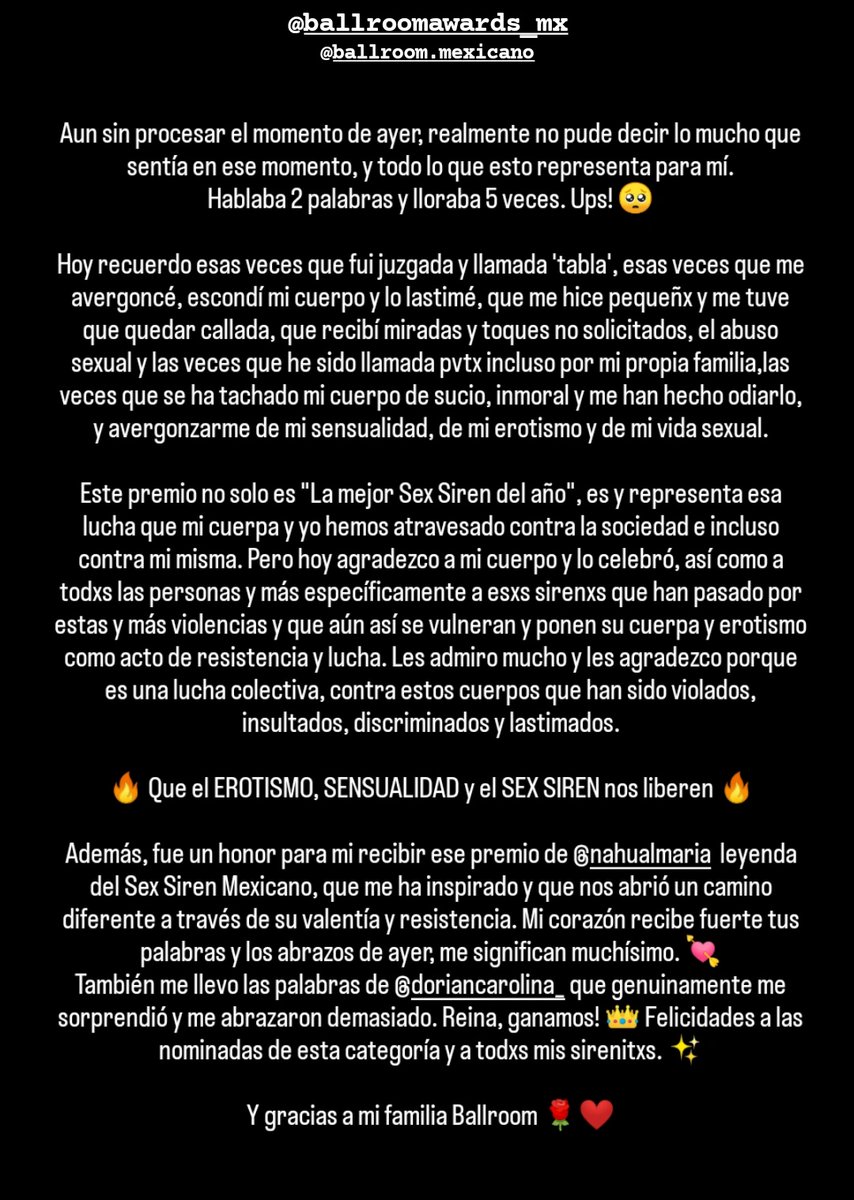 @ballroomawards_mx
@ballroom.mexicano

Aun sin procesar el momento de ayer, realmente no pude decir lo mucho que sentía en ese momento, y todo lo que esto representa para mí.
Hablaba 2 palabras y lloraba 5 veces. Ups! 🥺

Hoy recuerdo esas veces que fui juzgada y llamada 'tabla', esas veces que me avergoncé, escondí mi cuerpo y lo lastimé, que me hice pequeñx y me tuve que quedar callada, que recibí miradas y toques no solicitados, el abuso sexual y las veces que he sido llamada pvtx incluso por mi propia familia,las veces que se ha tachado mi cuerpo de sucio, inmoral y me han hecho odiarlo, y avergonzarme de mi sensualidad, de mi erotismo y de mi vida sexual.

Este premio no solo es "La mejor Sex Siren del año", es y representa esa lucha que mi cuerpa y yo hemos atravesado contra la sociedad e incluso contra mi misma. Pero hoy agradezco a mi cuerpo y lo celebró, así como a todxs las personas y más específicamente a esxs sirenxs que han pasado por estas y más violencias y que aún así se vulneran y ponen su cuerpa y erotismo como acto de resistencia y lucha. Les admiro mucho y les agradezco porque es una lucha colectiva, contra estos cuerpos que han sido violados, insultados, discriminados y lastimados.

🔥 Que el EROTISMO, SENSUALIDAD y el SEX SIREN nos liberen 🔥

Además, fue un honor para mi recibir ese premio de @nahualmaria leyenda del Sex Siren Mexicano, que me ha inspirado y que nos abrió un camino diferente a través de su valentía y resistencia. Mi corazón recibe fuerte tus palabras y los abrazos de ayer, me significan muchísimo. 💘
También me llevo las palabras de @doriancarolina_ que genuinamente me sorprendió y me abrazaron demasiado. Reina, ganamos! 👑 Felicidades a las nominadas de esta categoría y a todxs mis sirenitxs. ✨

Y gracias a mi familia Ballroom 🌹❤️